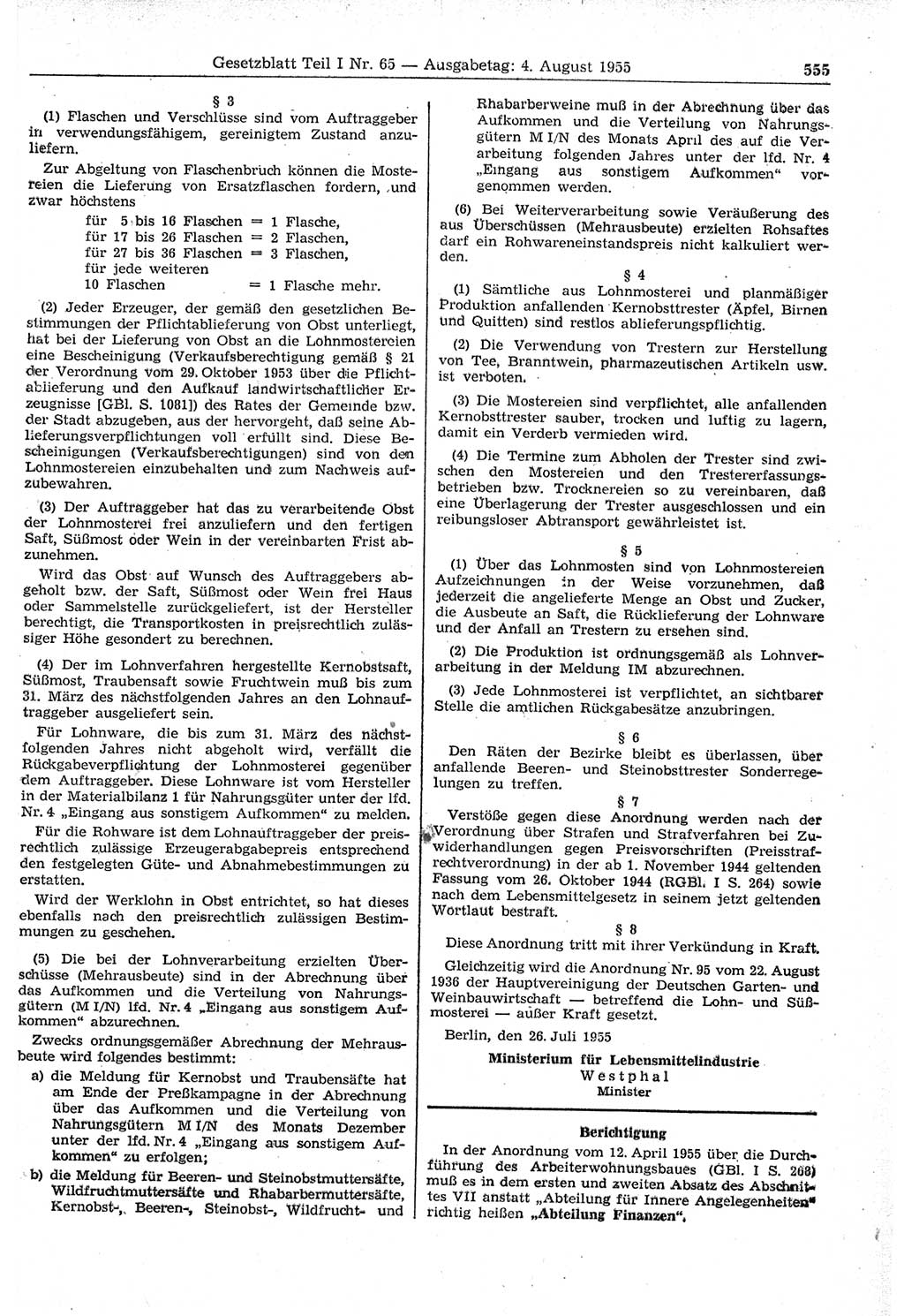 Gesetzblatt Teil I Nr. 65 — Ausgabetag: 4. August 1955 555

§ 3

(1) Flaschen und Verschlüsse sind vom Auftraggeber in verwendungsfähigem, gereinigtem Zustand anzuliefern.

Zur Abgeltung von Flaschenbruch können die Mostereien die Lieferung von Ersatzflaschen fordern, und zwar höchstens

für 5 bis 16 Flaschen = 1 Flasche,
für 17 bis 26 Flaschen = 2 Flaschen,
für 27 bis 36 Flaschen = 3 Flaschen,
für jede weiteren
10 Flaschen = 1 Flasche mehr.

(2) Jeder Erzeuger, der gemäß den gesetzlichen Bestimmungen der Pflichtablieferung von Obst unterliegt, hat bei der Lieferung von Obst an die Lohnmostereien eine Bescheinigung (Verkaufsberechtigung gemäß § 21 der Verordnung vom 29. Oktober 1953 über die Pflichtablieferung und den Aufkauf landwirtschaftlicher Erzeugnisse [GBl. S. 1081]) des Rates der Gemeinde bzw. der Stadt abzugeben, aus der hervorgeht, daß seine Ablieferungsverpflichtungen voll erfüllt sind. Diese Bescheinigungen (Verkaufsberechtigungen) sind von den Lohnmostereien einzubehalten und zum Nachweis aufzubewahren.

(3) Der Auftraggeber hat das zu verarbeitende Obst der Lohnmosterei frei anzuliefern und den fertigen Saft, Süßmost oder Wein in der vereinbarten Frist abzunehmen.

Wird das Obst auf Wunsch des Auftraggebers abgeholt bzw. der Saft, Süßmost oder Wein frei Haus oder Sammelstelle zurückgeliefert, ist der Hersteller berechtigt, die Transportkosten in preisrechtlich zulässiger Höhe gesondert zu berechnen.

(4) Der im Lohnverfahren hergestellte Kernobstsaft, Süßmost, Traubensaft sowie Fruchtwein muß bis zum 31. März des nächstfolgenden Jahres an den Lohnauftraggeber ausgeliefert sein.

Für Lohnware, die bis zum 31. März des nächstfolgenden Jahres nicht abgeholt wird, verfällt die Rückgabeverpflichtung der Lohnmosterei gegenüber dem Auftraggeber. Diese Lohnware ist vom Hersteller in der Materialbilanz 1 für Nahrungsgüter unter der lfd. Nr. 4 „Eingang aus sonstigem Aufkommen“ zu melden.

Für die Rohware ist dem Lohnauftraggeber der preisrechtlich zulässige Erzeugerabgabepreis entsprechend den festgelegten Güte- und Abnahmebestimmungen zu erstatten.

Wird der Werklohn in Obst entrichtet, so hat dieses ebenfalls nach den preisrechtlich zulässigen Bestimmungen zu geschehen.

(5) Die bei der Lohnverarbeitung erzielten Überschüsse (Mehrausbeute) sind in der Abrechnung über das Aufkommen und die Verteilung von Nahrungsgütern (M I/N) lfd. Nr. 4 „Eingang aus sonstigem Aufkommen“ abzurechnen.

Zwecks ordnungsgemäßer Abrechnung der Mehrausbeute wird folgendes bestimmt:

a) die Meldung für Kernobst und Traubensäfte hat am Ende der Preßkampagne in der Abrechnung über das Aufkommen und die Verteilung von Nahrungsgütern M I/N des Monats Dezember unter der lfd. Nr. 4 „Eingang aus sonstigem Aufkommen“ zu erfolgen;

b) die Meldung für Beeren- und Steinobstmuttersäfte, Wildfruchtmuttersäfte und Rhabarbermuttersäfte, Kernobst-, Beeren-, Steinobst-, Wildfrucht- und Rhabarberweine muß in der Abrechnung über das Aufkommen und die Verteilung von Nahrungsgütern M I/N des Monats April des auf die Verarbeitung folgenden Jahres unter der lfd. Nr. 4 „Eingang aus sonstigem Aufkommen“ vorgenommen werden.

(6) Bei Weiterverarbeitung sowie Veräußerung des aus Überschüssen (Mehrausbeute) erzielten Rohsaftes darf ein Rohwareneinstandspreis nicht kalkuliert werden.

§ 4

(1) Sämtliche aus Lohnmosterei und planmäßiger Produktion anfallenden Kernobsttrester (Äpfel, Birnen und Quitten) sind restlos ablieferungspflichtig.

(2) Die Verwendung von Trestern zur Herstellung von Tee, Branntwein, pharmazeutischen Artikeln usw. ist verboten.

(3) Die Mostereien sind verpflichtet, alle anfallenden Kernobsttrester sauber, trocken und luftig zu lagern, damit ein Verderb vermieden wird.

(4) Die Termine zum Abholen der Trester sind zwischen den Mostereien und den Trestererfassungsbetrieben bzw. Trocknereien so zu vereinbaren, daß eine Überlagerung der Trester ausgeschlossen und ein reibungsloser Abtransport gewährleistet ist.

§ 5

(1) Über das Lohnmosten sind von Lohnmostereien Aufzeichnungen in der Weise vorzunehmen, daß jederzeit die angelieferte Menge an Obst und Zucker, die Ausbeute an Saft, die Rücklieferung der Lohnware und der Anfall an Trestern zu ersehen sind.

(2) Die Produktion ist ordnungsgemäß als Lohnverarbeitung in der Meldung IM abzurechnen.

(3) Jede Lohnmosterei ist verpflichtet, an sichtbarer Stelle die amtlichen Rückgabesätze anzubringen.

§ 6

Den Räten der Bezirke bleibt es überlassen, über anfallende Beeren- und Steinobsttrester Sonderregelungen zu treffen.

§ 7

Verstöße gegen diese Anordnung werden nach der Verordnung über Strafen und Strafverfahren bei Zuwiderhandlungen gegen Preisvorschriften (Preisstrafrechtverordnung) in der ab 1. November 1944 geltenden Fassung vom 26. Oktober 1944 (RGBl. I S. 264) sowie nach dem Lebensmittelgesetz in seinem jetzt geltenden Wortlaut bestraft.

§ 8

Diese Anordnung tritt mit ihrer Verkündung in Kraft.

Gleichzeitig wird die Anordnung Nr. 95 vom 22. August 1936 der Hauptvereinigung der Deutschen Garten- und Weinbauwirtschaft — betreffend die Lohn- und Süßmosterei — außer Kraft gesetzt.

Berlin, den 26. Juli 1955

Ministerium für Lebensmittelindustrie
Westphal
Minister

Berichtigung

In der Anordnung vom 12. April 1955 über die Durchführung des Arbeiterwohnungsbaues (GBl. I S. 268) muß es in dem ersten und zweiten Absatz des Abschnittes VII anstatt „Abteilung für Innere Angelegenheiten“ richtig heißen „Abteilung Finanzen“.